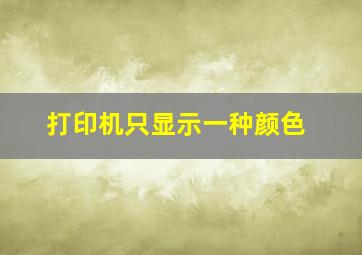 打印机只显示一种颜色